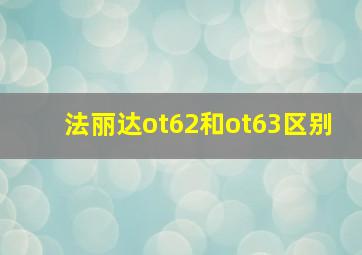 法丽达ot62和ot63区别